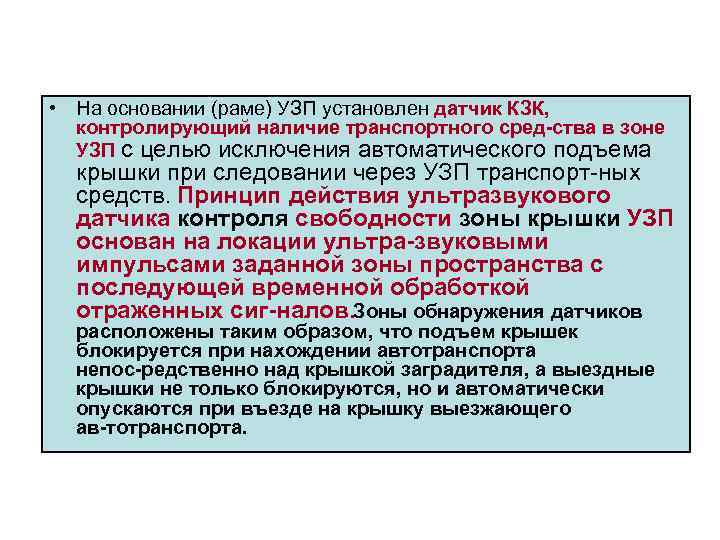 • На основании (раме) УЗП установлен датчик КЗК, контролирующий наличие транспортного сред-ства в зоне УЗП с целью исключения автоматического подъема крышки при следовании через УЗП транспорт-ных средств. Принцип действия ультразвукового датчика контроля свободности зоны крышки УЗП основан на локации ультра-звуковыми импульсами заданной зоны пространства с последующей временной обработкой отраженных сиг-налов.Зоны обнаружения датчиков расположены таким образом, что подъем крышек блокируется при нахождении автотранспорта непос-редственно над крышкой заградителя, а выездные крышки не только блокируются, но и автоматически опускаются при въезде на крышку выезжающего ав-тотранспорта.